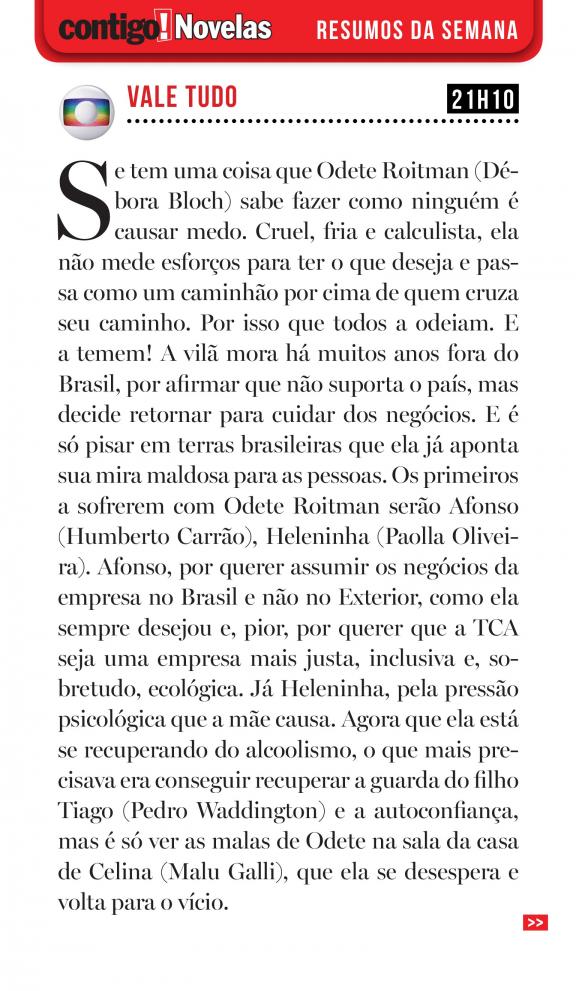 contigo! Novelas RESUMOS DA SEMANA

VALE TUDO 21H10

Se tem uma coisa que Odete Roitman (Débora Bloch) sabe fazer como ninguém é causar medo. Cruel, fria e calculista, ela não mede esforços para ter o que deseja e passa como um caminhão por cima de quem cruza seu caminho. Por isso que todos a odeiam. E a temem! A vilã mora há muitos anos fora do Brasil, por afirmar que não suporta o país, mas decide retornar para cuidar dos negócios. E é só pisar em terras brasileiras que ela já aponta sua mira maldosa para as pessoas. Os primeiros a sofrerem com Odete Roitman serão Afonso (Humberto Carrão), Heleninha (Paolla Oliveira). Afonso, por querer assumir os negócios da empresa no Brasil e não no Exterior, como ela sempre desejou e, pior, por querer que a TCA seja uma empresa mais justa, inclusiva e, sobretudo, ecológica. Já Heleninha, pela pressão psicológica que a mãe causa. Agora que ela está se recuperando do alcoolismo, o que mais precisava era conseguir recuperar a guarda do filho Tiago (Pedro Waddington) e a autoconfiança, mas é só ver as malas de Odete na sala da casa de Celina (Malu Galli), que ela se desespera e volta para o vício.

>>